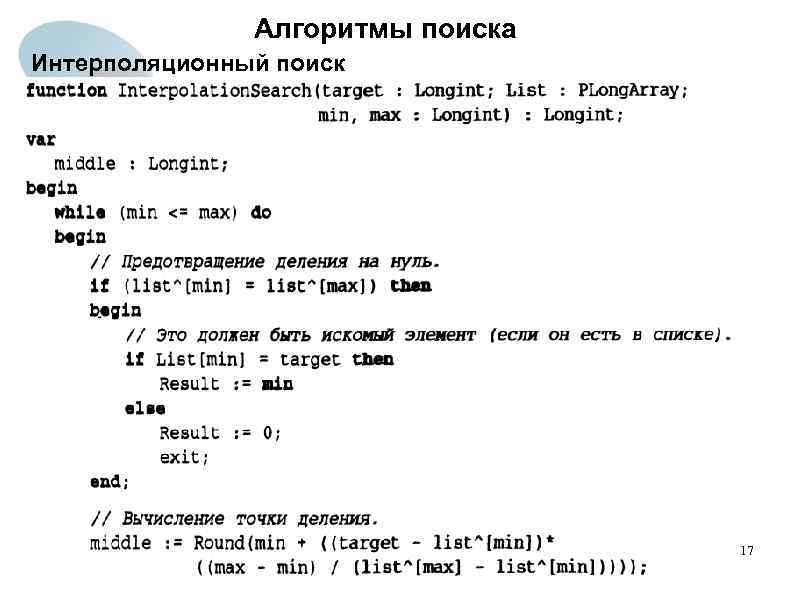 Алгоритмы поиска

Интерполяционный поиск

function InterpolationSearch(target : Longint; List : PLongArray;
                             min, max : Longint) : Longint;
var
  middle : Longint;
begin
  while (min <= max) do
  begin
    // Предотвращение деления на нуль.
    if (list^[min] = list^[max]) then
    begin
      // Это должен быть искомый элемент (если он есть в списке).
      if List[min] = target then
        Result := min
      else
        Result := 0;
        exit;
    end;

    // Вычисление точки деления.
    middle := Round(min + ((target - list^[min])*
           ((max - min) / (list^[max] - list^[min]))));

17